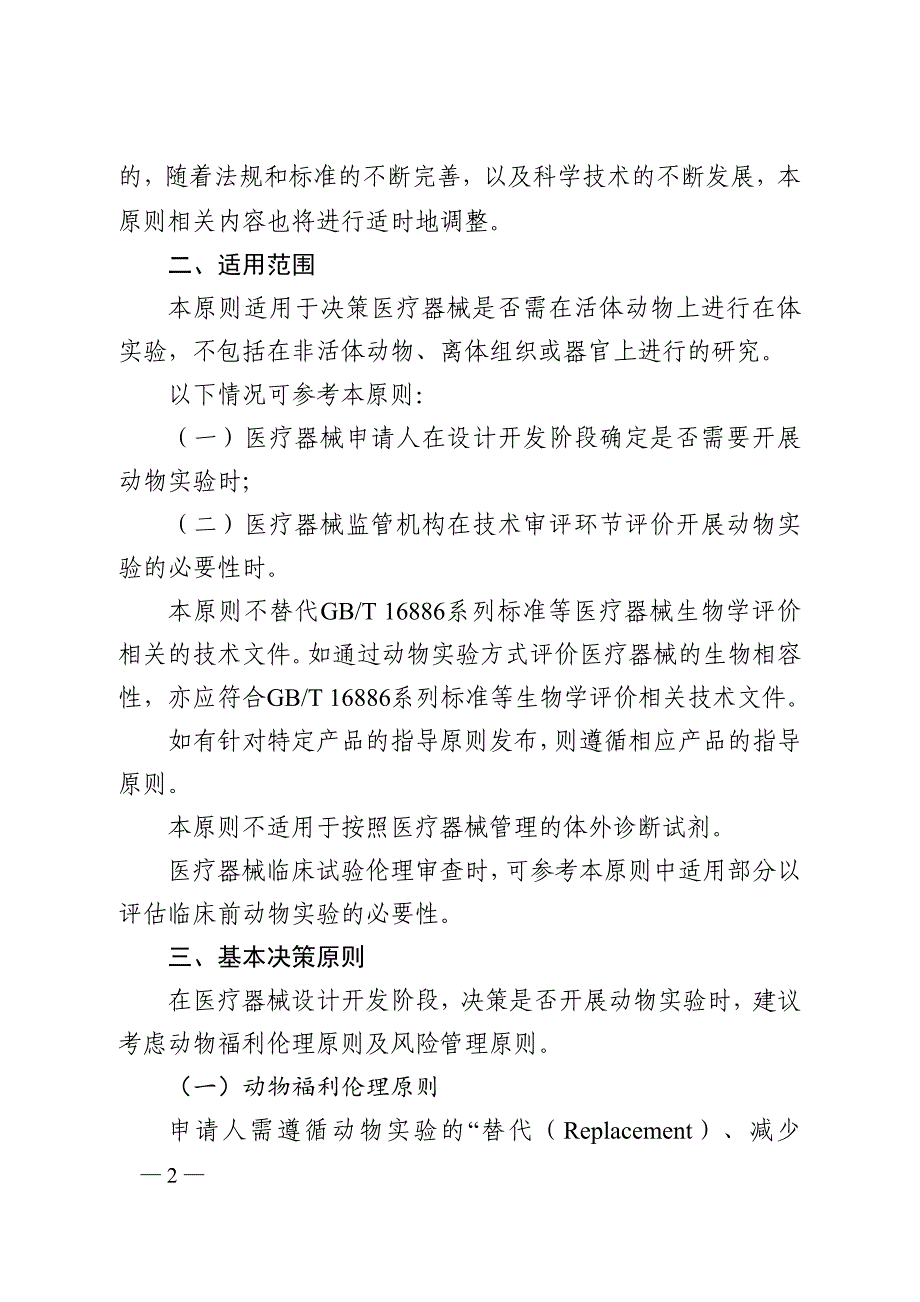 的，随着法规和标准的不断完善，以及科学技术的不断发展，本原则相关内容也将进行适时地调整。

二、适用范围

本原则适用于决策医疗器械是否需在活体动物上进行在体实验，不包括在非活体动物、离体组织或器官上进行的研究。

以下情况可参考本原则：

（一）医疗器械申请人在设计开发阶段确定是否需要开展动物实验时；

（二）医疗器械监管机构在技术审评环节评价开展动物实验的必要性时。

本原则不替代GB/T 16886系列标准等医疗器械生物学评价相关的技术文件。如通过动物实验方式评价医疗器械的生物相容性，亦应符合GB/T 16886系列标准等生物学评价相关技术文件。

如有针对特定产品的指导原则发布，则遵循相应产品的指导原则。

本原则不适用于按照医疗器械管理的体外诊断试剂。

医疗器械临床试验伦理审查时，可参考本原则中适用部分以评估临床前动物实验的必要性。

三、基本决策原则

在医疗器械设计开发阶段，决策是否开展动物实验时，建议考虑动物福利伦理原则及风险管理原则。

（一）动物福利伦理原则

申请人需遵循动物实验的“替代（Replacement）、减少

— 2 —